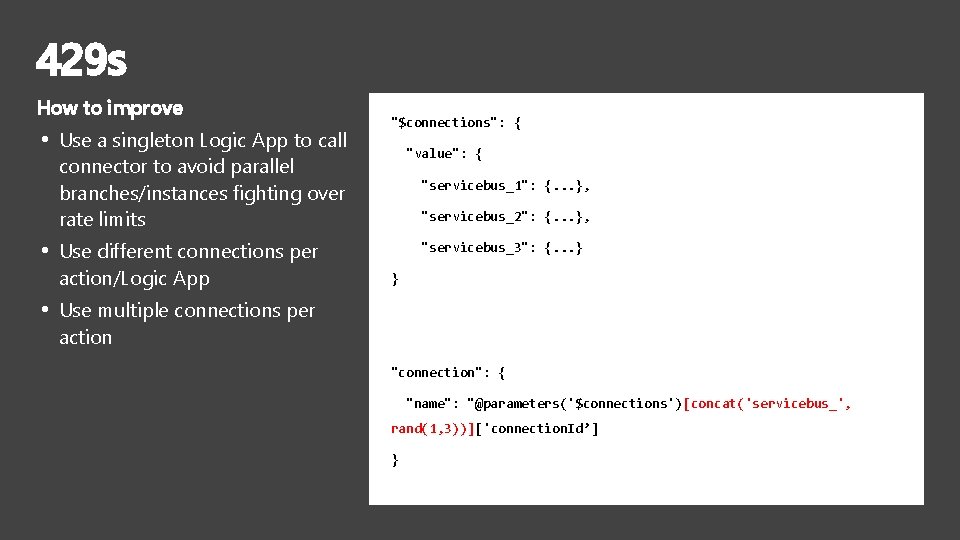 429s

How to improve

• Use a singleton Logic App to call connector to avoid parallel branches/instances fighting over rate limits
• Use different connections per action/Logic App
• Use multiple connections per action

"$connections": {
  "value": {
    "servicebus_1": {...},
    "servicebus_2": {...},
    "servicebus_3": {...}
}

"connection": {
  "name": "@parameters('$connections')[concat('servicebus_', rand(1,3))]['connectionId']
}